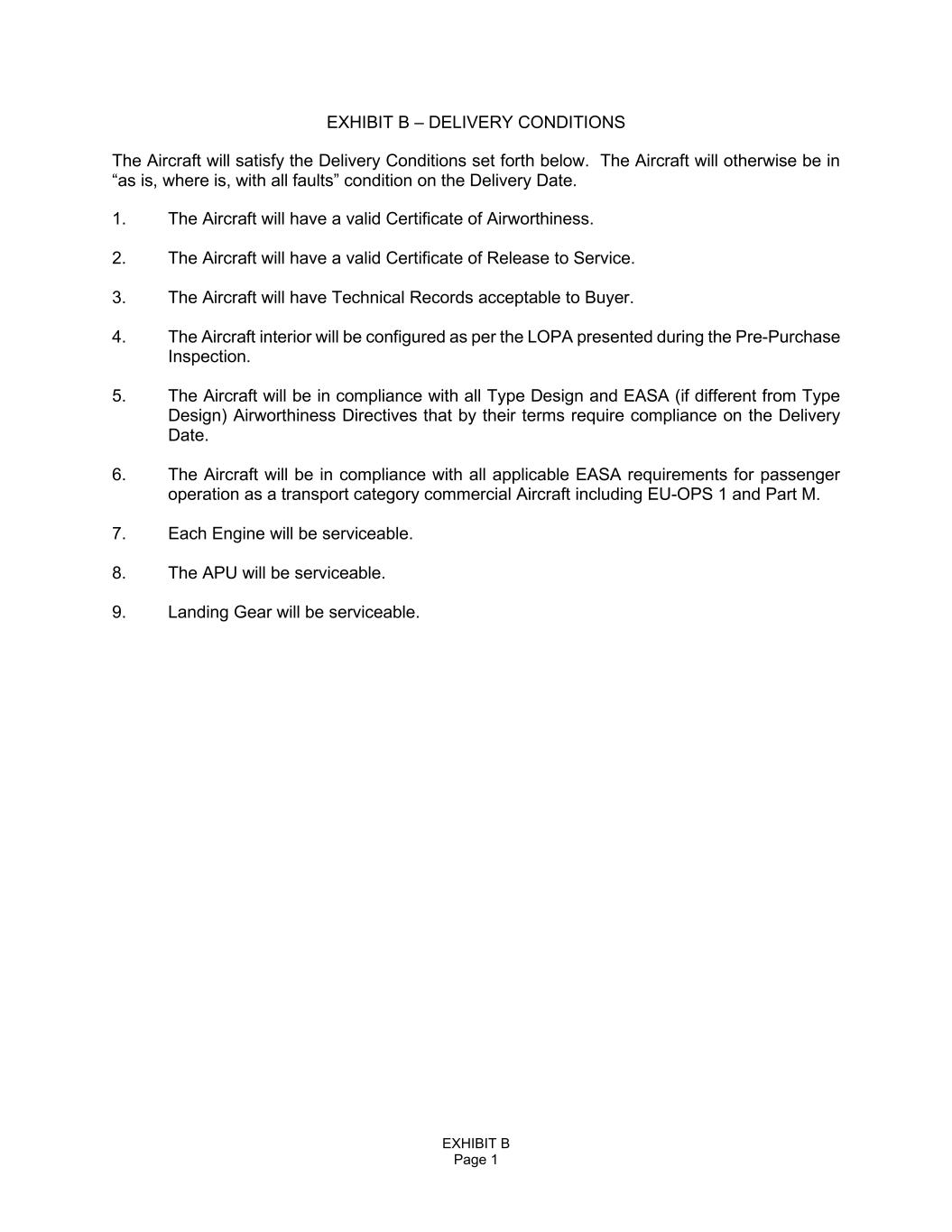 EXHIBIT B – DELIVERY CONDITIONS

The Aircraft will satisfy the Delivery Conditions set forth below. The Aircraft will otherwise be in “as is, where is, with all faults” condition on the Delivery Date.

1. The Aircraft will have a valid Certificate of Airworthiness.

2. The Aircraft will have a valid Certificate of Release to Service.

3. The Aircraft will have Technical Records acceptable to Buyer.

4. The Aircraft interior will be configured as per the LOPA presented during the Pre-Purchase Inspection.

5. The Aircraft will be in compliance with all Type Design and EASA (if different from Type Design) Airworthiness Directives that by their terms require compliance on the Delivery Date.

6. The Aircraft will be in compliance with all applicable EASA requirements for passenger operation as a transport category commercial Aircraft including EU-OPS 1 and Part M.

7. Each Engine will be serviceable.

8. The APU will be serviceable.

9. Landing Gear will be serviceable.

EXHIBIT B
Page 1